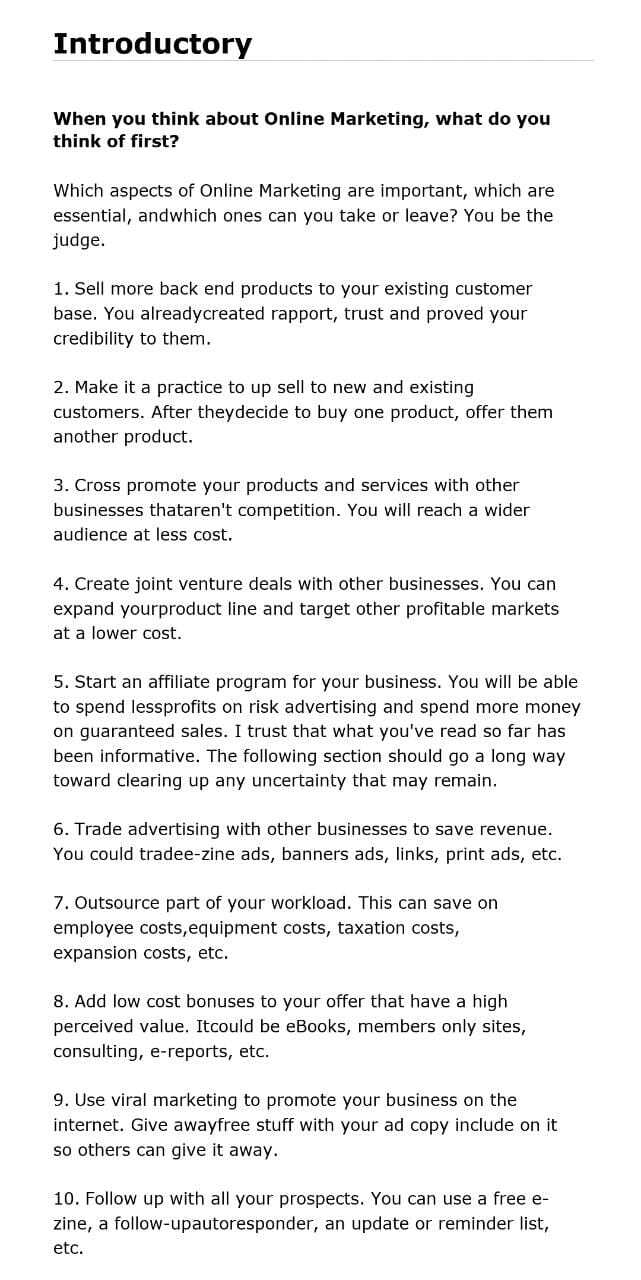 Introductory

When you think about Online Marketing, what do you think of first?

Which aspects of Online Marketing are important, which are essential, andwhich ones can you take or leave? You be the judge.

1. Sell more back end products to your existing customer base. You alreadycreated rapport, trust and proved your credibility to them.

2. Make it a practice to up sell to new and existing customers. After theydecide to buy one product, offer them another product.

3. Cross promote your products and services with other businesses thataren't competition. You will reach a wider audience at less cost.

4. Create joint venture deals with other businesses. You can expand yourproduct line and target other profitable markets at a lower cost.

5. Start an affiliate program for your business. You will be able to spend lessprofits on risk advertising and spend more money on guaranteed sales. I trust that what you've read so far has been informative. The following section should go a long way toward clearing up any uncertainty that may remain.

6. Trade advertising with other businesses to save revenue. You could tradee-zine ads, banners ads, links, print ads, etc.

7. Outsource part of your workload. This can save on employee costs,equipment costs, taxation costs, expansion costs, etc.

8. Add low cost bonuses to your offer that have a high perceived value. Itcould be eBooks, members only sites, consulting, e-reports, etc.

9. Use viral marketing to promote your business on the internet. Give awayfree stuff with your ad copy include on it so others can give it away.

10. Follow up with all your prospects. You can use a free e-zine, a follow-upautoresponder, an update or reminder list, etc.